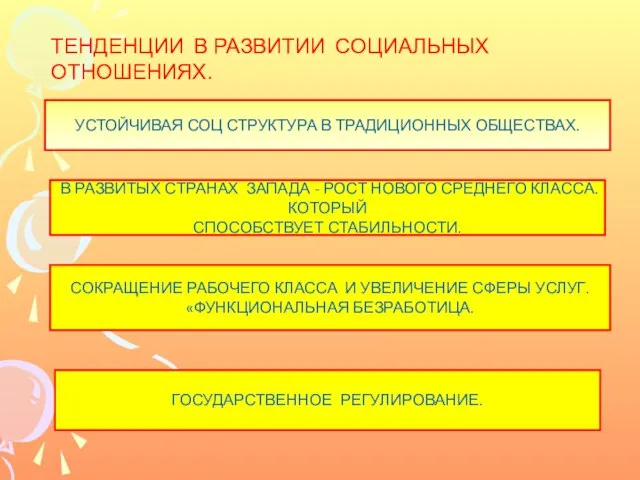 ТЕНДЕНЦИИ В РАЗВИТИИ СОЦИАЛЬНЫХ ОТНОШЕНИЯХ.

УСТОЙЧИВАЯ СОЦ СТРУКТУРА В ТРАДИЦИОННЫХ ОБЩЕСТВАХ.

В РАЗВИТЫХ СТРАНАХ ЗАПАДА - РОСТ НОВОГО СРЕДНЕГО КЛАССА. КОТОРЫЙ СПОСОБСТВУЕТ СТАБИЛЬНОСТИ.

СОКРАЩЕНИЕ РАБОЧЕГО КЛАССА И УВЕЛИЧЕНИЕ СФЕРЫ УСЛУГ. «ФУНКЦИОНАЛЬНАЯ БЕЗРАБОТИЦА.

ГОСУДАРСТВЕННОЕ РЕГУЛИРОВАНИЕ.